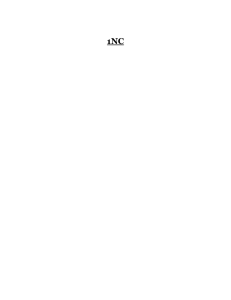 1NC